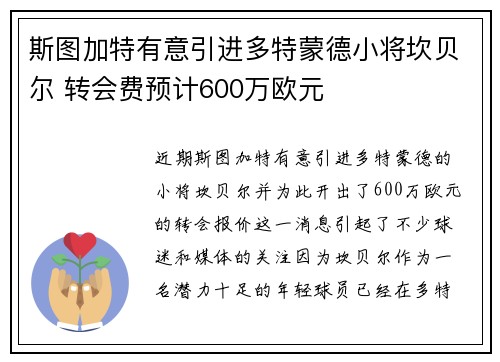 斯图加特有意引进多特蒙德小将坎贝尔 转会费预计600万欧元

近期斯图加特有意引进多特蒙德的小将坎贝尔并为此开出了600万欧元的转会报价这一消息引起了不少球迷和媒体的关注因为坎贝尔作为一名潜力十足的年轻球员已经在多特